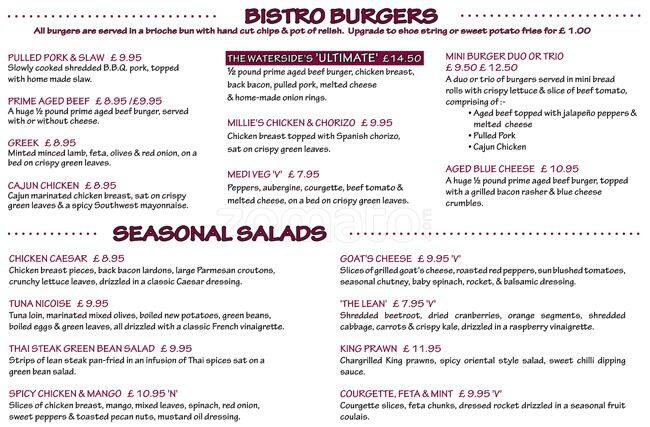 BISTRO BURGERS

All burgers are served in a brioche bun with hand cut chips & pot of relish. Upgrade to shoe string or sweet potato fries for £ 1.00

PULLED PORK & SLAW £ 9.95
Slowly cooked shredded B.B.Q. pork, topped with home made slaw.

PRIME AGED BEEF £ 8.95 /£9.95
A huge ½ pound prime aged beef burger, served with or without cheese.

GREEK £ 8.95
Minted minced lamb, feta, olives & red onion, on a bed on crispy green leaves.

CAJUN CHICKEN £ 8.95
Cajun marinated chicken breast, sat on crispy green leaves & a spicy Southwest mayonnaise.

THE WATERSIDE'S 'ULTIMATE' £14.50
½ pound prime aged beef burger, chicken breast, back bacon, pulled pork, melted cheese & home-made onion rings.

MILLIE'S CHICKEN & CHORIZO £ 9.95
Chicken breast topped with Spanish chorizo, sat on crispy green leaves.

MEDI VEG 'V' £ 7.95
Peppers, aubergine, courgette, beef tomato & melted cheese, on a bed on crispy green leaves.

MINI BURGER DUO OR TRIO
£ 9.50 £ 12.50
A duo or trio of burgers served in mini bread rolls with crispy lettuce & slice of beef tomato, comprising of :-
• Aged beef topped with jalapeño peppers & melted cheese
• Pulled Pork
• Cajun Chicken

AGED BLUE CHEESE £ 10.95
A huge ½ pound prime aged beef burger, topped with a grilled bacon rasher & blue cheese crumbles.

zomato

SEASONAL SALADS

CHICKEN CAESAR £ 8.95
Chicken breast pieces, back bacon lardons, large Parmesan croutons, crunchy lettuce leaves, drizzled in a classic Caesar dressing.

TUNA NICOISE £ 9.95
Tuna loin, marinated mixed olives, boiled new potatoes, green beans, boiled eggs & green leaves, all drizzled with a classic French vinaigrette.

THAI STEAK GREEN BEAN SALAD £ 9.95
Strips of lean steak pan-fried in an infusion of Thai spices sat on a green bean salad.

SPICY CHICKEN & MANGO £ 10.95 'N'
Slices of chicken breast, mango, mixed leaves, spinach, red onion, sweet peppers & toasted pecan nuts, mustard oil dressing.

GOAT'S CHEESE £ 9.95 'V'
Slices of grilled goat's cheese, roasted red peppers, sun blushed tomatoes, seasonal chutney, baby spinach, rocket, & balsamic dressing.

'THE LEAN' £ 7.95 'V'
Shredded beetroot, dried cranberries, orange segments, shredded cabbage, carrots & crispy kale, drizzled in a raspberry vinaigrette.

KING PRAWN £ 11.95
Chargrilled King prawns, spicy oriental style salad, sweet chilli dipping sauce.

COURGETTE, FETA & MINT £ 9.95 'V'
Courgette slices, feta chunks, dressed rocket drizzled in a seasonal fruit coulais.